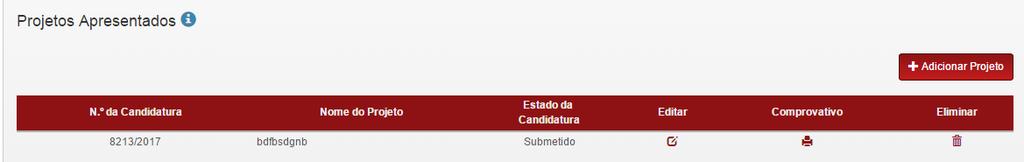 Projetos Apresentados

+ Adicionar Projeto

| N.º da Candidatura | Nome do Projeto | Estado da Candidatura | Editar | Comprovativo | Eliminar |
|---|---|---|---|---|---|
| 8213/2017 | bdfbsdgnb | Submetido | | | |